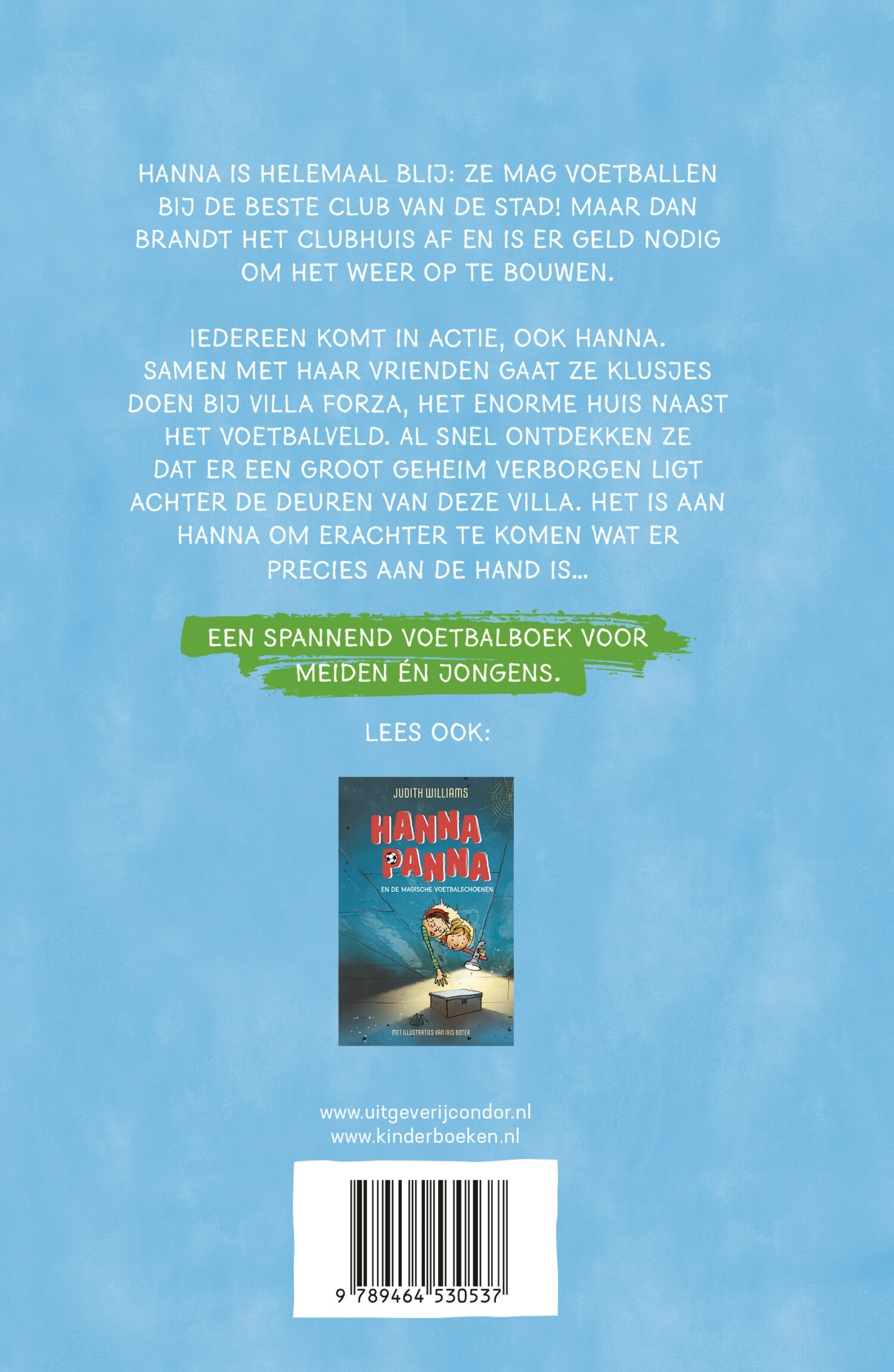 HANNA IS HELEMAAL BLIJ: ZE MAG VOETBALLEN BIJ DE BESTE CLUB VAN DE STAD! MAAR DAN BRANDT HET CLUBHUIS AF EN IS ER GELD NODIG OM HET WEER OP TE BOUWEN.

IEDEREEN KOMT IN ACTIE, OOK HANNA. SAMEN MET HAAR VRIENDEN GAAT ZE KLUSJES DOEN BIJ VILLA FORZA, HET ENORME HUIS NAAST HET VOETBALVELD. AL SNEL ONTDEKKEN ZE DAT ER EEN GROOT GEHEIM VERBORGEN LIGT ACHTER DE DEUREN VAN DEZE VILLA. HET IS AAN HANNA OM ERACHTER TE KOMEN WAT ER PRECIES AAN DE HAND IS...

EEN SPANNEND VOETBALBOEK VOOR MEIDEN ÉN JONGENS.

LEES OOK:

JUDITH WILLIAMS

HANNA PANNA

EN DE MAGISCHE VOETBALSCHOENEN

MET ILLUSTRATIES VAN IRIS BOTER

www.uitgeverijcondor.nl
www.kinderboeken.nl

9 789464 530537